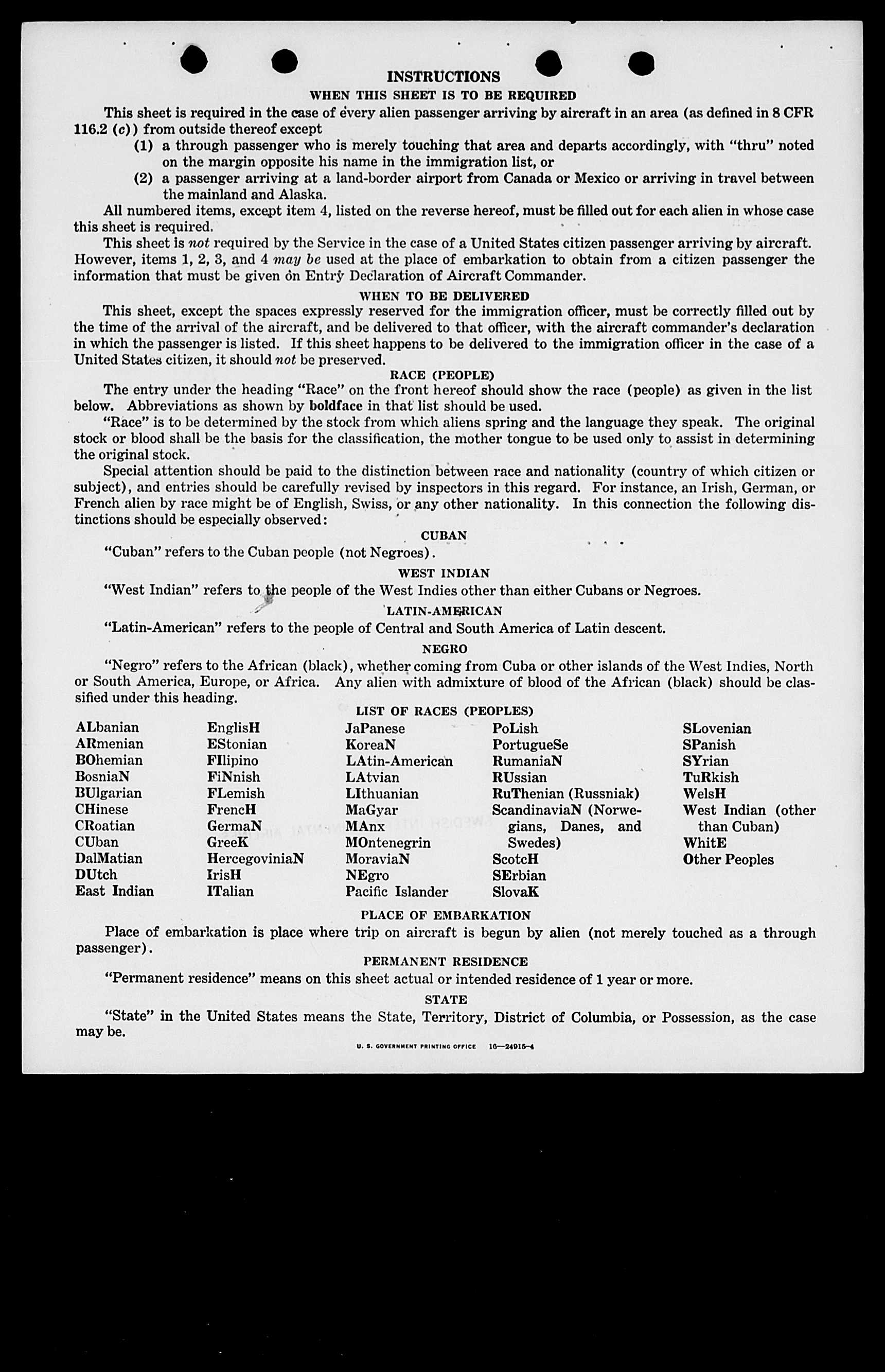 INSTRUCTIONS

WHEN THIS SHEET IS TO BE REQUIRED

This sheet is required in the case of every alien passenger arriving by aircraft in an area (as defined in 8 CFR 116.2 (c)) from outside thereof except

(1) a through passenger who is merely touching that area and departs accordingly, with "thru" noted on the margin opposite his name in the immigration list, or

(2) a passenger arriving at a land-border airport from Canada or Mexico or arriving in travel between the mainland and Alaska.

All numbered items, except item 4, listed on the reverse hereof, must be filled out for each alien in whose case this sheet is required.

This sheet is not required by the Service in the case of a United States citizen passenger arriving by aircraft. However, items 1, 2, 3, and 4 may be used at the place of embarkation to obtain from a citizen passenger the information that must be given on Entry Declaration of Aircraft Commander.

WHEN TO BE DELIVERED

This sheet, except the spaces expressly reserved for the immigration officer, must be correctly filled out by the time of the arrival of the aircraft, and be delivered to that officer, with the aircraft commander's declaration in which the passenger is listed. If this sheet happens to be delivered to the immigration officer in the case of a United States citizen, it should not be preserved.

RACE (PEOPLE)

The entry under the heading "Race" on the front hereof should show the race (people) as given in the list below. Abbreviations as shown by boldface in that list should be used.

"Race" is to be determined by the stock from which aliens spring and the language they speak. The original stock or blood shall be the basis for the classification, the mother tongue to be used only to assist in determining the original stock.

Special attention should be paid to the distinction between race and nationality (country of which citizen or subject), and entries should be carefully revised by inspectors in this regard. For instance, an Irish, German, or French alien by race might be of English, Swiss, or any other nationality. In this connection the following distinctions should be especially observed:

CUBAN

"Cuban" refers to the Cuban people (not Negroes).

WEST INDIAN

"West Indian" refers to the people of the West Indies other than either Cubans or Negroes.

LATIN-AMERICAN

"Latin-American" refers to the people of Central and South America of Latin descent.

NEGRO

"Negro" refers to the African (black), whether coming from Cuba or other islands of the West Indies, North or South America, Europe, or Africa. Any alien with admixture of blood of the African (black) should be classified under this heading.

LIST OF RACES (PEOPLES)

ALbanian
ARmenian
BOhemian
BosniaN
BUlgarian
CHinese
CRoatian
CUban
DalMatian
DUtch
East Indian

EnglisH
EStonian
FIlipino
FiNnish
FLemish
FrencH
GermaN
GreeK
HercegoviniaN
IrisH
ITalian

JaPanese
KoreaN
LAtin-American
LAtvian
LIthuanian
MaGyar
MAnx
MOntenegrin
MoraviaN
NEgro
Pacific Islander

PoLish
PortugueSe
RumaniaN
RUssian
RuThenian (Russniak)
ScandinaviaN (Norwegians, Danes, and Swedes)
ScotcH
SErbian
SlovaK

SLovenian
SPanish
SYrian
TuRkish
WelsH
West Indian (other than Cuban)
WhitE
Other Peoples

PLACE OF EMBARKATION

Place of embarkation is place where trip on aircraft is begun by alien (not merely touched as a through passenger).

PERMANENT RESIDENCE

"Permanent residence" means on this sheet actual or intended residence of 1 year or more.

STATE

"State" in the United States means the State, Territory, District of Columbia, or Possession, as the case may be.

U. S. GOVERNMENT PRINTING OFFICE 16—24915-4